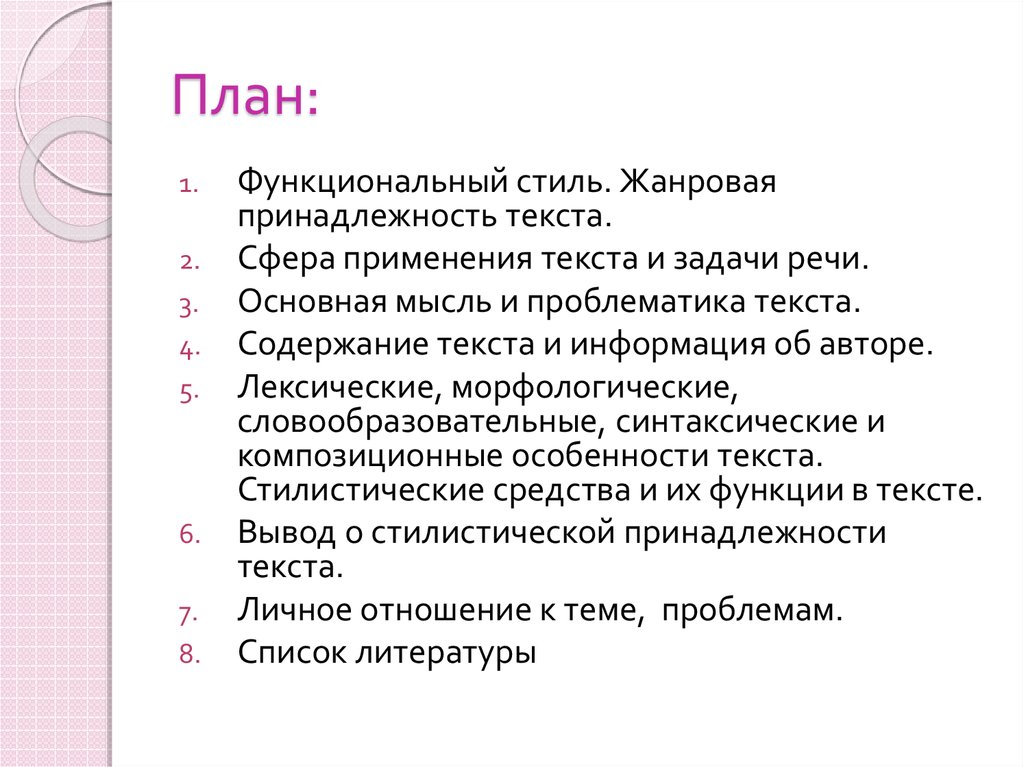 План:

1. Функциональный стиль. Жанровая принадлежность текста.
2. Сфера применения текста и задачи речи.
3. Основная мысль и проблематика текста.
4. Содержание текста и информация об авторе.
5. Лексические, морфологические, словообразовательные, синтаксические и композиционные особенности текста. Стилистические средства и их функции в тексте.
6. Вывод о стилистической принадлежности текста.
7. Личное отношение к теме, проблемам.
8. Список литературы